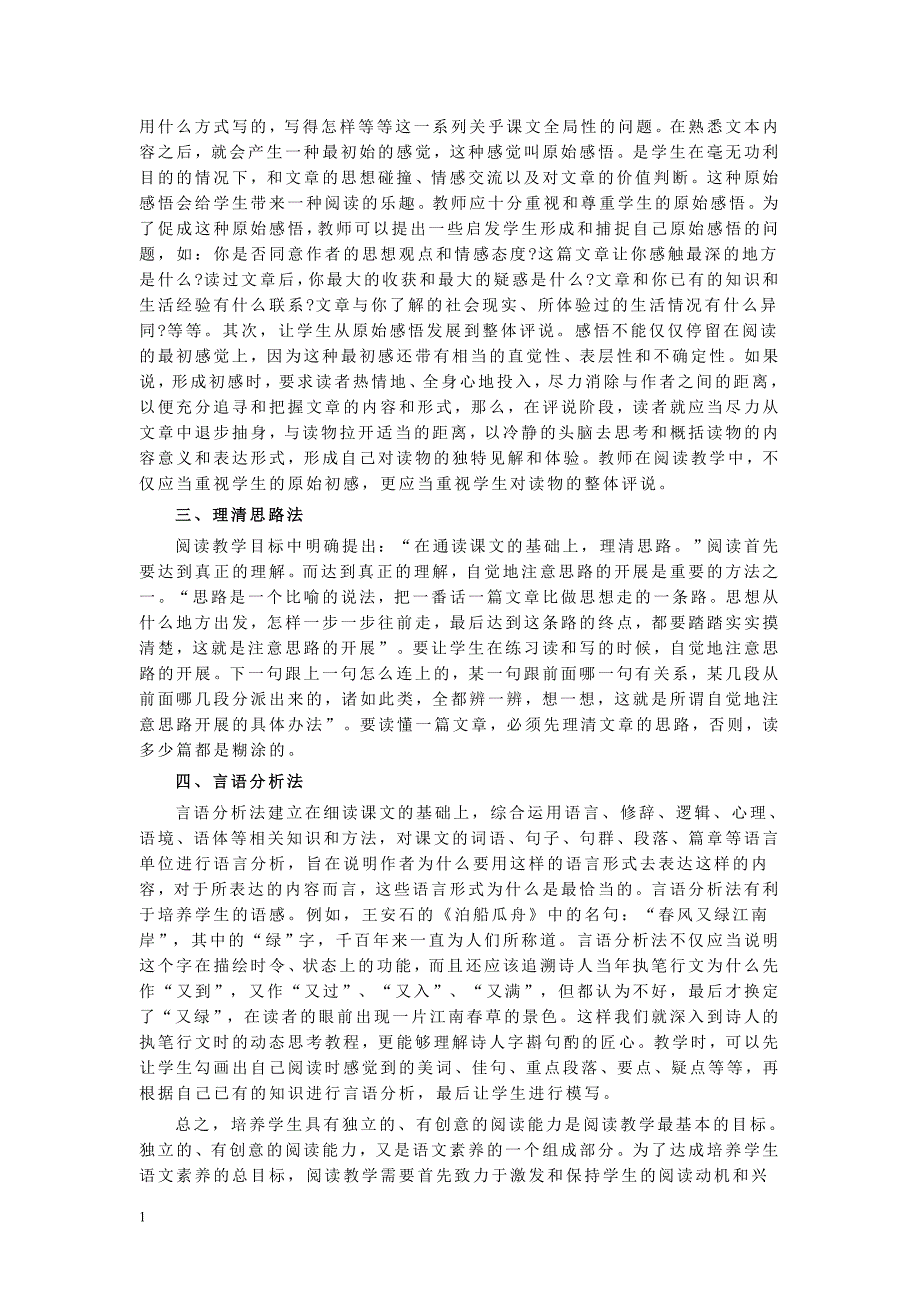 用什么方式写的，写得怎样等等这一系列关乎课文全局性的问题。在熟悉文本内容之后，就会产生一种最初始的感觉，这种感觉叫原始感悟。是学生在毫无功利目的的情况下，和文章的思想碰撞、情感交流以及对文章的价值判断。这种原始感悟会给学生带来一种阅读的乐趣。教师应十分重视和尊重学生的原始感悟。为了促成这种原始感悟，教师可以提出一些启发学生形成和捕捉自己原始感悟的问题，如：你是否同意作者的思想观点和情感态度?这篇文章让你感触最深的地方是什么?读过文章后，你最大的收获和最大的疑惑是什么?文章和你已有的知识和生活经验有什么联系?文章与你了解的社会现实、所体验过的生活情况有什么异同?等等。其次，让学生从原始感悟发展到整体评说。感悟不能仅仅停留在阅读的最初感觉上，因为这种最初感还带有相当的直觉性、表层性和不确定性。如果说，形成初感时，要求读者热情地、全身心地投入，尽力消除与作者之间的距离，以便充分追寻和把握文章的内容和形式，那么，在评说阶段，读者就应当尽力从文章中退步抽身，与读物拉开适当的距离，以冷静的头脑去思考和概括读物的内容意义和表达形式，形成自己对读物的独特见解和体验。教师在阅读教学中，不仅应当重视学生的原始初感，更应当重视学生对读物的整体评说。

三、理清思路法

阅读教学目标中明确提出：“在通读课文的基础上，理清思路。”阅读首先要达到真正的理解。而达到真正的理解，自觉地注意思路的开展是重要的方法之一。“思路是一个比喻的说法，把一番话一篇文章比做思想走的一条路。思想从什么地方出发，怎样一步一步往前走，最后达到这条路的终点，都要踏踏实实摸清楚，这就是注意思路的开展”。要让学生在练习读和写的时候，自觉地注意思路的开展。下一句跟上一句怎么连上的，某一句跟前面哪一句有关系，某几段从前面哪几段分派出来的，诸如此类，全都辨一辨，想一想，这就是所谓自觉地注意思路开展的具体办法”。要读懂一篇文章，必须先理清文章的思路，否则，读多少篇都是糊涂的。

四、言语分析法

言语分析法建立在细读课文的基础上，综合运用语言、修辞、逻辑、心理、语境、语体等相关知识和方法，对课文的词语、句子、句群、段落、篇章等语言单位进行语言分析，旨在说明作者为什么要用这样的语言形式去表达这样的内容，对于所表达的内容而言，这些语言形式为什么是最恰当的。言语分析法有利于培养学生的语感。例如，王安石的《泊船瓜舟》中的名句：“春风又绿江南岸”，其中的“绿”字，千百年来一直为人们所称道。言语分析法不仅应当说明这个字在描绘时令、状态上的功能，而且还应该追溯诗人当年执笔行文为什么先作“又到”，又作“又过”、“又入”、“又满”，但都认为不好，最后才换定了“又绿”，在读者的眼前出现一片江南春草的景色。这样我们就深入到诗人的执笔行文时的动态思考教程，更能够理解诗人字斟句酌的匠心。教学时，可以先让学生勾画出自己阅读时感觉到的美词、佳句、重点段落、要点、疑点等等，再根据自己已有的知识进行言语分析，最后让学生进行模写。

总之，培养学生具有独立的、有创意的阅读能力是阅读教学最基本的目标。独立的、有创意的阅读能力，又是语文素养的一个组成部分。为了达成培养学生语文素养的总目标，阅读教学需要首先致力于激发和保持学生的阅读动机和兴

1